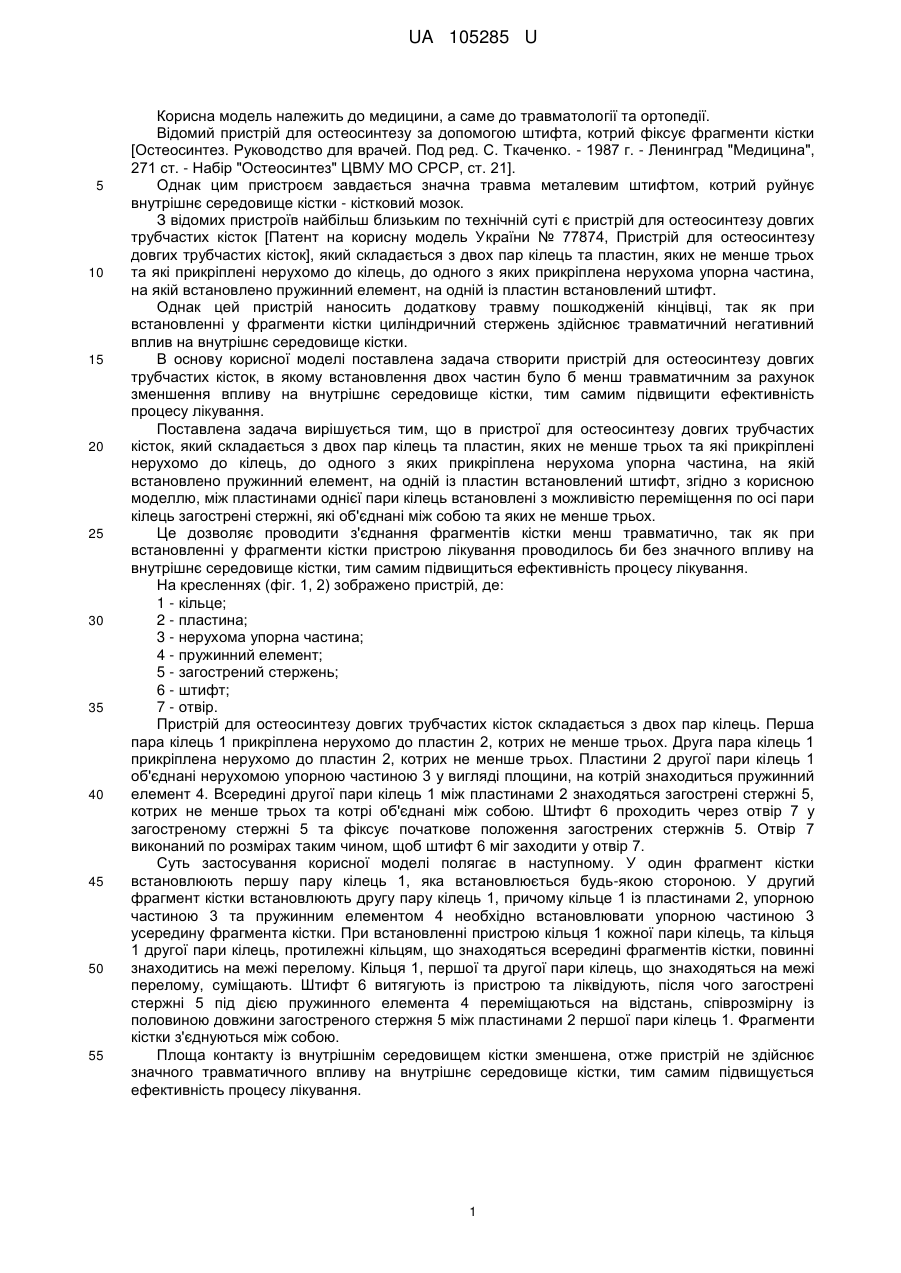 UA 105285 U

Корисна модель належить до медицини, а саме до травматології та ортопедії.

Відомий пристрій для остеосинтезу за допомогою штифта, котрий фіксує фрагменти кістки [Остеосинтез. Руководство для врачей. Под ред. С. Ткаченко. - 1987 г. - Ленинград "Медицина", 271 ст. - Набір "Остеосинтез" ЦВМУ МО СРСР, ст. 21].

5 Однак цим пристроєм завдається значна травма металевим штифтом, котрий руйнує внутрішнє середовище кістки - кістковий мозок.

З відомих пристроїв найбільш близьким по технічній суті є пристрій для остеосинтезу довгих трубчастих кісток [Патент на корисну модель України № 77874, Пристрій для остеосинтезу довгих трубчастих кісток], який складається з двох пар кілець та пластин, яких не менше трьох

10 та які прикріплені нерухомо до кілець, до одного з яких прикріплена нерухома упорна частина, на якій встановлено пружинний елемент, на одній із пластин встановлений штифт.

Однак цей пристрій наносить додаткову травму пошкодженій кінцівці, так як при встановленні у фрагменти кістки циліндричний стержень здійснює травматичний негативний вплив на внутрішнє середовище кістки.

15 В основу корисної моделі поставлена задача створити пристрій для остеосинтезу довгих трубчастих кісток, в якому встановлення двох частин було б менш травматичним за рахунок зменшення впливу на внутрішнє середовище кістки, тим самим підвищити ефективність процесу лікування.

Поставлена задача вирішується тим, що в пристрої для остеосинтезу довгих трубчастих

20 кісток, який складається з двох пар кілець та пластин, яких не менше трьох та які прикріплені нерухомо до кілець, до одного з яких прикріплена нерухома упорна частина, на якій встановлено пружинний елемент, на одній із пластин встановлений штифт, згідно з корисною моделлю, між пластинами однієї пари кілець встановлені з можливістю переміщення по осі пари кілець загострені стержні, які об'єднані між собою та яких не менше трьох.

25 Це дозволяє проводити з'єднання фрагментів кістки менш травматично, так як при встановленні у фрагменти кістки пристрою лікування проводилось би без значного впливу на внутрішнє середовище кістки, тим самим підвищиться ефективність процесу лікування.

На кресленнях (фіг. 1, 2) зображено пристрій, де:

1 - кільце;

30 2 - пластина;

3 - нерухома упорна частина;

4 - пружинний елемент;

5 - загострений стержень;

6 - штифт;

35 7 - отвір.

Пристрій для остеосинтезу довгих трубчастих кісток складається з двох пар кілець. Перша пара кілець 1 прикріплена нерухомо до пластин 2, котрих не менше трьох. Друга пара кілець 1 прикріплена нерухомо до пластин 2, котрих не менше трьох. Пластини 2 другої пари кілець 1 об'єднані нерухомою упорною частиною 3 у вигляді площини, на котрій знаходиться пружинний

40 елемент 4. Всередині другої пари кілець 1 між пластинами 2 знаходяться загострені стержні 5, котрих не менше трьох та котрі об'єднані між собою. Штифт 6 проходить через отвір 7 у загостреному стержні 5 та фіксує початкове положення загострених стержнів 5. Отвір 7 виконаний по розмірах таким чином, щоб штифт 6 міг заходити у отвір 7.

Суть застосування корисної моделі полягає в наступному. У один фрагмент кістки

45 встановлюють першу пару кілець 1, яка встановлюється будь-якою стороною. У другий фрагмент кістки встановлюють другу пару кілець 1, причому кільце 1 із пластинами 2, упорною частиною 3 та пружинним елементом 4 необхідно встановлювати упорною частиною 3 усередину фрагмента кістки. При встановленні пристрою кільця 1 кожної пари кілець, та кільця 1 другої пари кілець, протилежні кільцям, що знаходяться всередині фрагментів кістки, повинні

50 знаходитись на межі перелому. Кільця 1, першої та другої пари кілець, що знаходяться на межі перелому, суміщають. Штифт 6 витягують із пристрою та ліквідують, після чого загострені стержні 5 під дією пружинного елемента 4 переміщаються на відстань, співрозмірну із половиною довжини загостреного стержня 5 між пластинами 2 першої пари кілець 1. Фрагменти кістки з'єднуються між собою.

55 Площа контакту із внутрішнім середовищем кістки зменшена, отже пристрій не здійснює значного травматичного впливу на внутрішнє середовище кістки, тим самим підвищується ефективність процесу лікування.

1